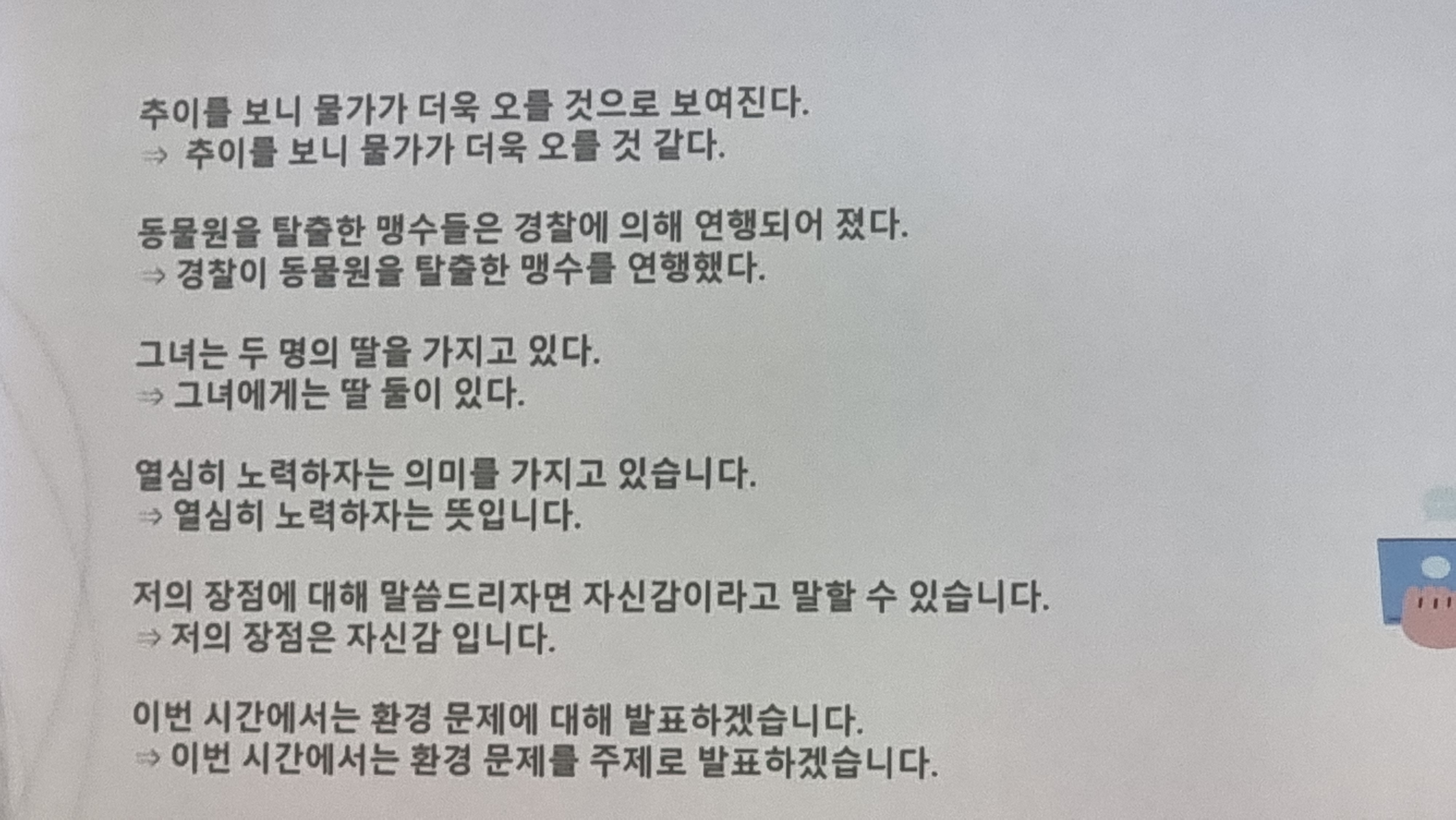 추이를 보니 물가가 더욱 오를 것으로 보여진다.
⇒ 추이를 보니 물가가 더욱 오를 것 같다.

동물원을 탈출한 맹수들은 경찰에 의해 연행되어 졌다.
⇒ 경찰이 동물원을 탈출한 맹수를 연행했다.

그녀는 두 명의 딸을 가지고 있다.
⇒ 그녀에게는 딸 둘이 있다.

열심히 노력하자는 의미를 가지고 있습니다.
⇒ 열심히 노력하자는 뜻입니다.

저의 장점에 대해 말씀드리자면 자신감이라고 말할 수 있습니다.
⇒ 저의 장점은 자신감 입니다.

이번 시간에서는 환경 문제에 대해 발표하겠습니다.
⇒ 이번 시간에서는 환경 문제를 주제로 발표하겠습니다.